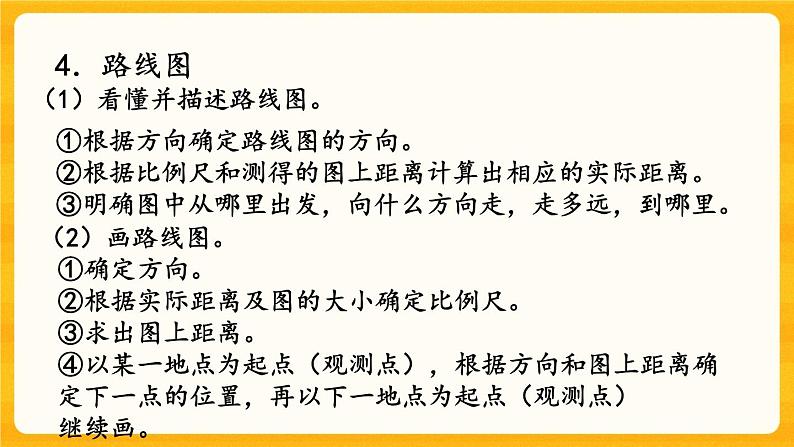 4.路线图

(1)看懂并描述路线图。

①根据方向确定路线图的方向。
②根据比例尺和测得的图上距离计算出相应的实际距离。
③明确图中从哪里出发,向什么方向走,走多远,到哪里。

(2)画路线图。

①确定方向。
②根据实际距离及图的大小确定比例尺。
③求出图上距离。
④以某一地点为起点(观测点),根据方向和图上距离确定下一点的位置,再以下一地点为起点(观测点)继续画。